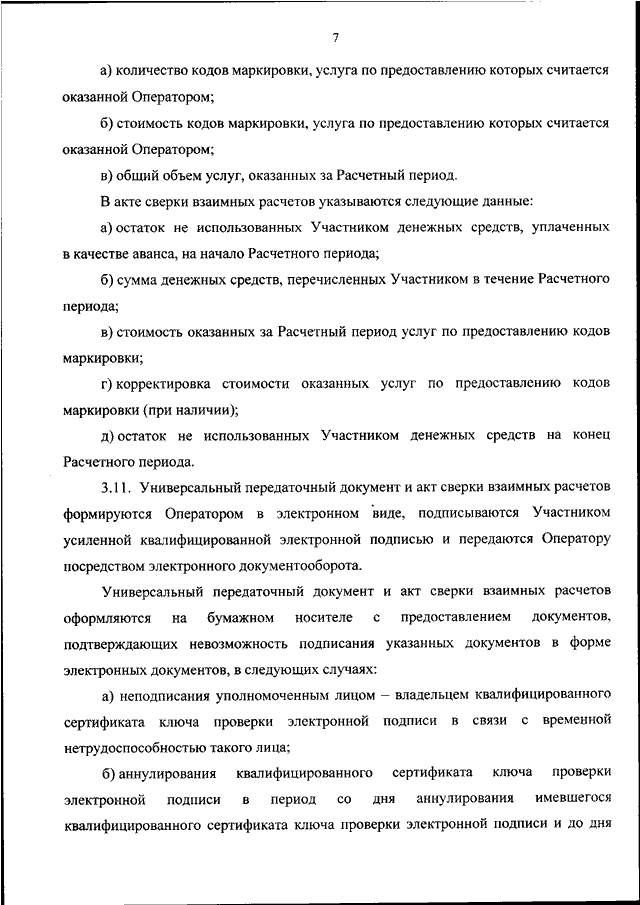 7

а) количество кодов маркировки, услуга по предоставлению которых считается оказанной Оператором;

б) стоимость кодов маркировки, услуга по предоставлению которых считается оказанной Оператором;

в) общий объем услуг, оказанных за Расчетный период.

В акте сверки взаимных расчетов указываются следующие данные:

а) остаток не использованных Участником денежных средств, уплаченных в качестве аванса, на начало Расчетного периода;

б) сумма денежных средств, перечисленных Участником в течение Расчетного периода;

в) стоимость оказанных за Расчетный период услуг по предоставлению кодов маркировки;

г) корректировка стоимости оказанных услуг по предоставлению кодов маркировки (при наличии);

д) остаток не использованных Участником денежных средств на конец Расчетного периода.

3.11. Универсальный передаточный документ и акт сверки взаимных расчетов формируются Оператором в электронном виде, подписываются Участником усиленной квалифицированной электронной подписью и передаются Оператору посредством электронного документооборота.

Универсальный передаточный документ и акт сверки взаимных расчетов оформляются на бумажном носителе с предоставлением документов, подтверждающих невозможность подписания указанных документов в форме электронных документов, в следующих случаях:

а) неподписания уполномоченным лицом – владельцем квалифицированного сертификата ключа проверки электронной подписи в связи с временной нетрудоспособностью такого лица;

б) аннулирования квалифицированного сертификата ключа проверки электронной подписи в период со дня аннулирования имевшегося квалифицированного сертификата ключа проверки электронной подписи и до дня